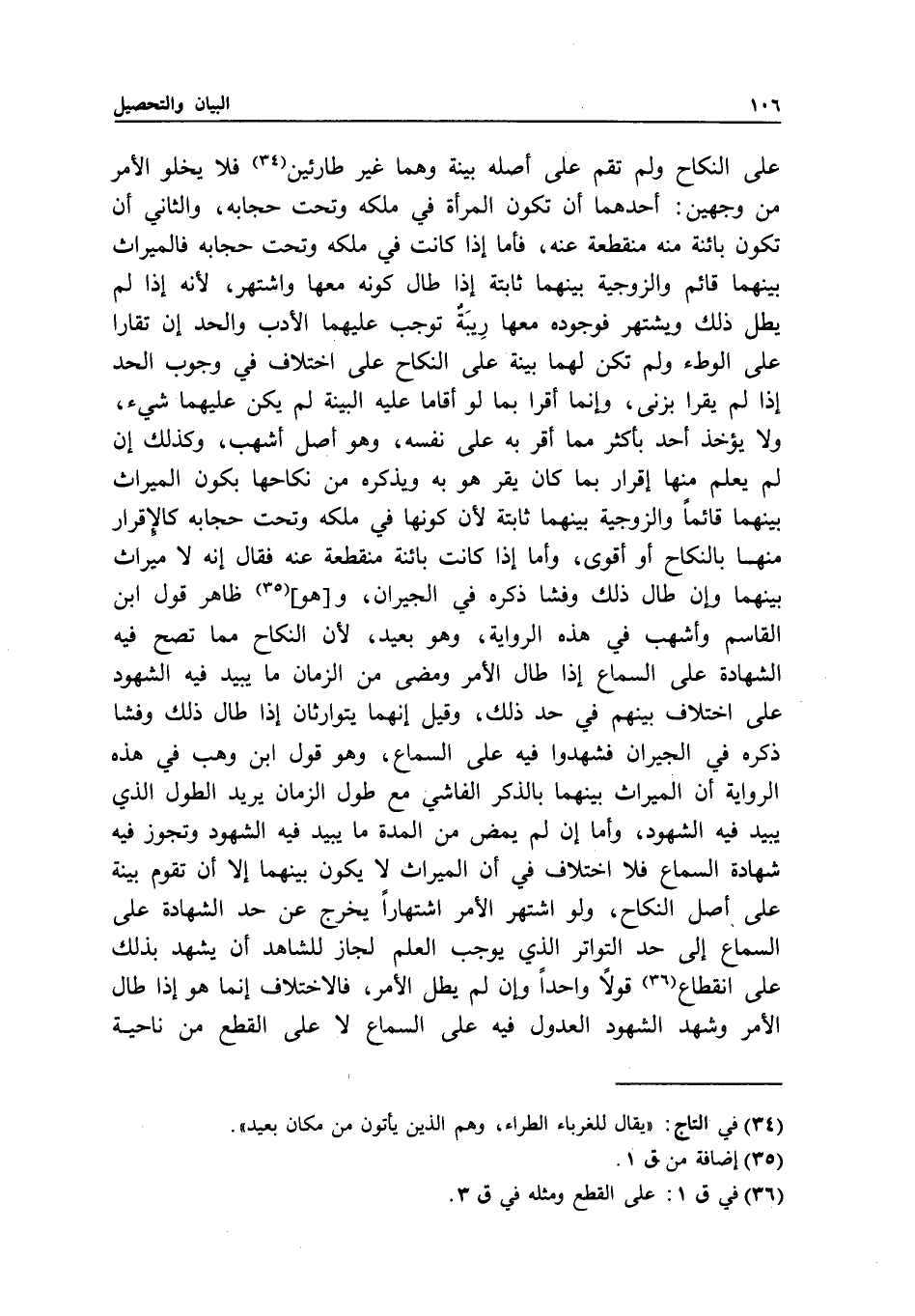 ١٠٦ البيان والتحصيل

على النكاح ولم تقم على أصله بينة وهما غير طارئين(٣٤) فلا يخلو الأمر من وجهين: أحدهما أن تكون المرأة في ملكه وتحت حجابه، والثاني أن تكون بائنة منه منقطعة عنه، فأما إذا كانت في ملكه وتحت حجابه فالميراث بينهما قائم والزوجية بينهما ثابتة إذا طال كونه معها واشتهر، لأنه إذا لم يطل ذلك ويشتهر فوجوده معها رِيبَةٌ توجب عليهما الأدب والحد إن تقارا على الوطء ولم تكن لهما بينة على النكاح على اختلاف في وجوب الحد إذا لم يقرا بزنى، وإنما أقرا بما لو أقاما عليه البينة لم يكن عليهما شيء، ولا يؤخذ أحد بأكثر مما أقر به على نفسه، وهو أصل أشهب، وكذلك إن لم يعلم منها إقرار بما كان يقر هو به ويذكره من نكاحها بكون الميراث بينهما قائماً والزوجية بينهما ثابتة لأن كونها في ملكه وتحت حجابه كالإقرار منها بالنكاح أو أقوى، وأما إذا كانت بائنة منقطعة عنه فقال إنه لا ميراث بينهما وإن طال ذلك وفشا ذكره في الجيران، و[هو](٣٥) ظاهر قول ابن القاسم وأشهب في هذه الرواية، وهو بعيد، لأن النكاح مما تصح فيه الشهادة على السماع إذا طال الأمر ومضى من الزمان ما يبيد فيه الشهود على اختلاف بينهم في حد ذلك، وقيل إنهما يتوارثان إذا طال ذلك وفشا ذكره في الجيران فشهدوا فيه على السماع، وهو قول ابن وهب في هذه الرواية أن الميراث بينهما بالذكر الفاشي مع طول الزمان يريد الطول الذي يبيد فيه الشهود، وأما إن لم يمض من المدة ما يبيد فيه الشهود وتجوز فيه شهادة السماع فلا اختلاف في أن الميراث لا يكون بينهما إلا أن تقوم بينة على أصل النكاح، ولو اشتهر الأمر اشتهاراً يخرج عن حد الشهادة على السماع إلى حد التواتر الذي يوجب العلم لجاز للشاهد أن يشهد بذلك على انقطاع(٣٦) قولاً واحداً وإن لم يطل الأمر، فالاختلاف إنما هو إذا طال الأمر وشهد الشهود العدول فيه على السماع لا على القطع من ناحية

(٣٤) في التاج: «يقال للغرباء الطراء، وهم الذين يأتون من مكان بعيد».
(٣٥) إضافة من ق ١.
(٣٦) في ق ١: على القطع ومثله في ق ٣.